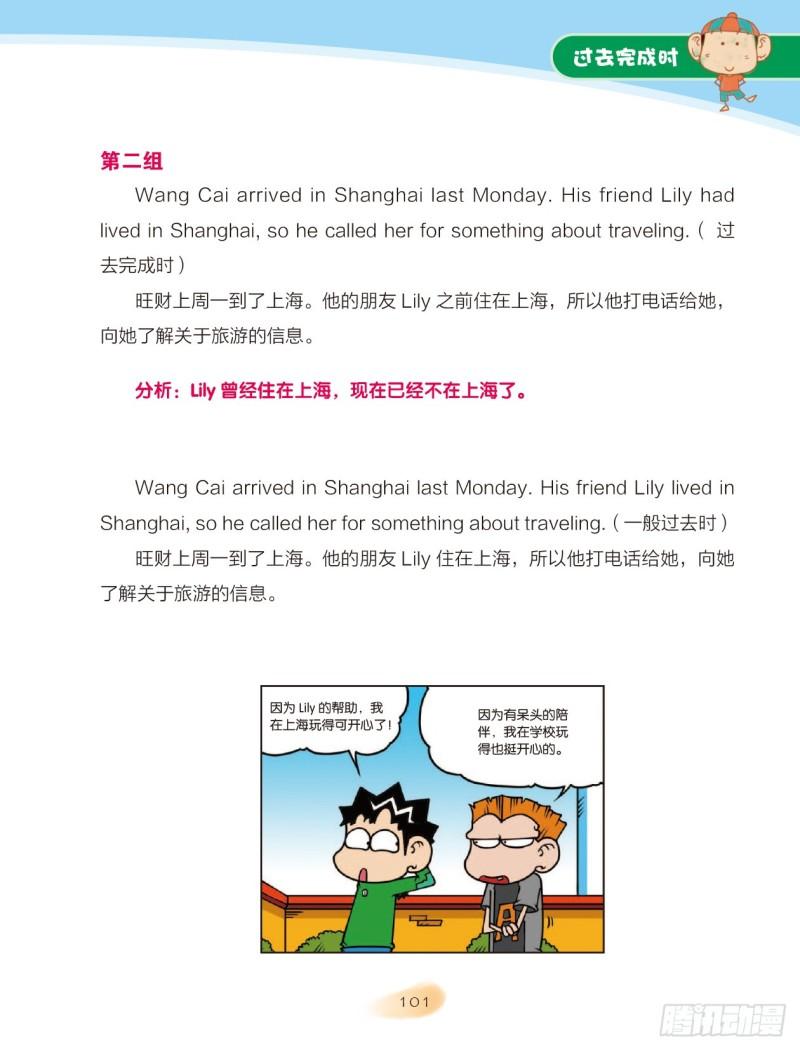 过去完成时

第二组

Wang Cai arrived in Shanghai last Monday. His friend Lily had lived in Shanghai, so he called her for something about traveling.（过去完成时）

旺财上周一到了上海。他的朋友 Lily 之前住在上海，所以他打电话给她，向她了解关于旅游的信息。

分析：Lily 曾经住在上海，现在已经不在上海了。

Wang Cai arrived in Shanghai last Monday. His friend Lily lived in Shanghai, so he called her for something about traveling.（一般过去时）

旺财上周一到了上海。他的朋友 Lily 住在上海，所以他打电话给她，向她了解关于旅游的信息。

因为 Lily 的帮助，我在上海玩得可开心了！

因为有呆头的陪伴，我在学校玩得也挺开心的。

101

腾讯动漫